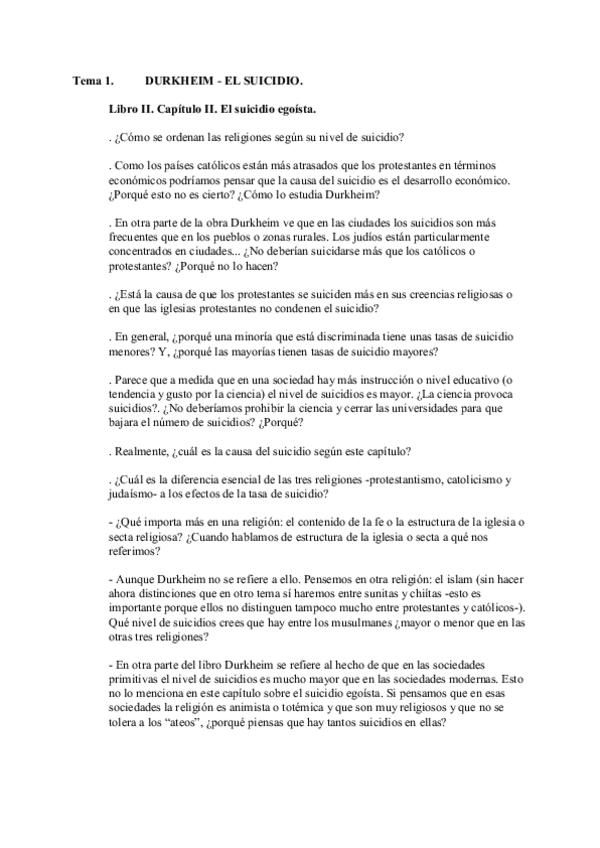 Tema 1. DURKHEIM - EL SUICIDIO.

Libro II. Capítulo II. El suicidio egoísta.

. ¿Cómo se ordenan las religiones según su nivel de suicidio?

. Como los países católicos están más atrasados que los protestantes en términos económicos podríamos pensar que la causa del suicidio es el desarrollo económico. ¿Porqué esto no es cierto? ¿Cómo lo estudia Durkheim?

. En otra parte de la obra Durkheim ve que en las ciudades los suicidios son más frecuentes que en los pueblos o zonas rurales. Los judíos están particularmente concentrados en ciudades... ¿No deberían suicidarse más que los católicos o protestantes? ¿Porqué no lo hacen?

. ¿Está la causa de que los protestantes se suiciden más en sus creencias religiosas o en que las iglesias protestantes no condenen el suicidio?

. En general, ¿porqué una minoría que está discriminada tiene unas tasas de suicidio menores? Y, ¿porqué las mayorías tienen tasas de suicidio mayores?

. Parece que a medida que en una sociedad hay más instrucción o nivel educativo (o tendencia y gusto por la ciencia) el nivel de suicidios es mayor. ¿La ciencia provoca suicidios?. ¿No deberíamos prohibir la ciencia y cerrar las universidades para que bajara el número de suicidios? ¿Porqué?

. Realmente, ¿cuál es la causa del suicidio según este capítulo?

. ¿Cuál es la diferencia esencial de las tres religiones -protestantismo, catolicismo y judaísmo- a los efectos de la tasa de suicidio?

- ¿Qué importa más en una religión: el contenido de la fe o la estructura de la iglesia o secta religiosa? ¿Cuando hablamos de estructura de la iglesia o secta a qué nos referimos?

- Aunque Durkheim no se refiere a ello. Pensemos en otra religión: el islam (sin hacer ahora distinciones que en otro tema sí haremos entre sunitas y chiítas -esto es importante porque ellos no distinguen tampoco mucho entre protestantes y católicos-). Qué nivel de suicidios crees que hay entre los musulmanes ¿mayor o menor que en las otras tres religiones?

- En otra parte del libro Durkheim se refiere al hecho de que en las sociedades primitivas el nivel de suicidios es mucho mayor que en las sociedades modernas. Esto no lo menciona en este capítulo sobre el suicidio egoísta. Si pensamos que en esas sociedades la religión es animista o totémica y que son muy religiosos y que no se tolera a los “ateos”, ¿porqué piensas que hay tantos suicidios en ellas?